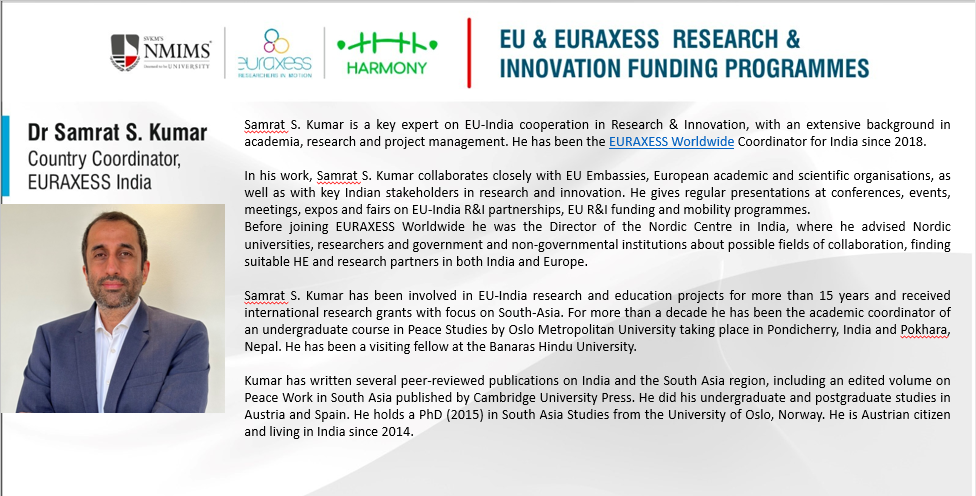 SVKM'S NMIMS Deemed to be UNIVERSITY

euraxess RESEARCHERS IN MOTION

HARMONY

EU & EURAXESS RESEARCH & INNOVATION FUNDING PROGRAMMES

Dr Samrat S. Kumar
Country Coordinator, EURAXESS India

Samrat S. Kumar is a key expert on EU-India cooperation in Research & Innovation, with an extensive background in academia, research and project management. He has been the EURAXESS Worldwide Coordinator for India since 2018.

In his work, Samrat S. Kumar collaborates closely with EU Embassies, European academic and scientific organisations, as well as with key Indian stakeholders in research and innovation. He gives regular presentations at conferences, events, meetings, expos and fairs on EU-India R&I partnerships, EU R&I funding and mobility programmes.
Before joining EURAXESS Worldwide he was the Director of the Nordic Centre in India, where he advised Nordic universities, researchers and government and non-governmental institutions about possible fields of collaboration, finding suitable HE and research partners in both India and Europe.

Samrat S. Kumar has been involved in EU-India research and education projects for more than 15 years and received international research grants with focus on South-Asia. For more than a decade he has been the academic coordinator of an undergraduate course in Peace Studies by Oslo Metropolitan University taking place in Pondicherry, India and Pokhara, Nepal. He has been a visiting fellow at the Banaras Hindu University.

Kumar has written several peer-reviewed publications on India and the South Asia region, including an edited volume on Peace Work in South Asia published by Cambridge University Press. He did his undergraduate and postgraduate studies in Austria and Spain. He holds a PhD (2015) in South Asia Studies from the University of Oslo, Norway. He is Austrian citizen and living in India since 2014.